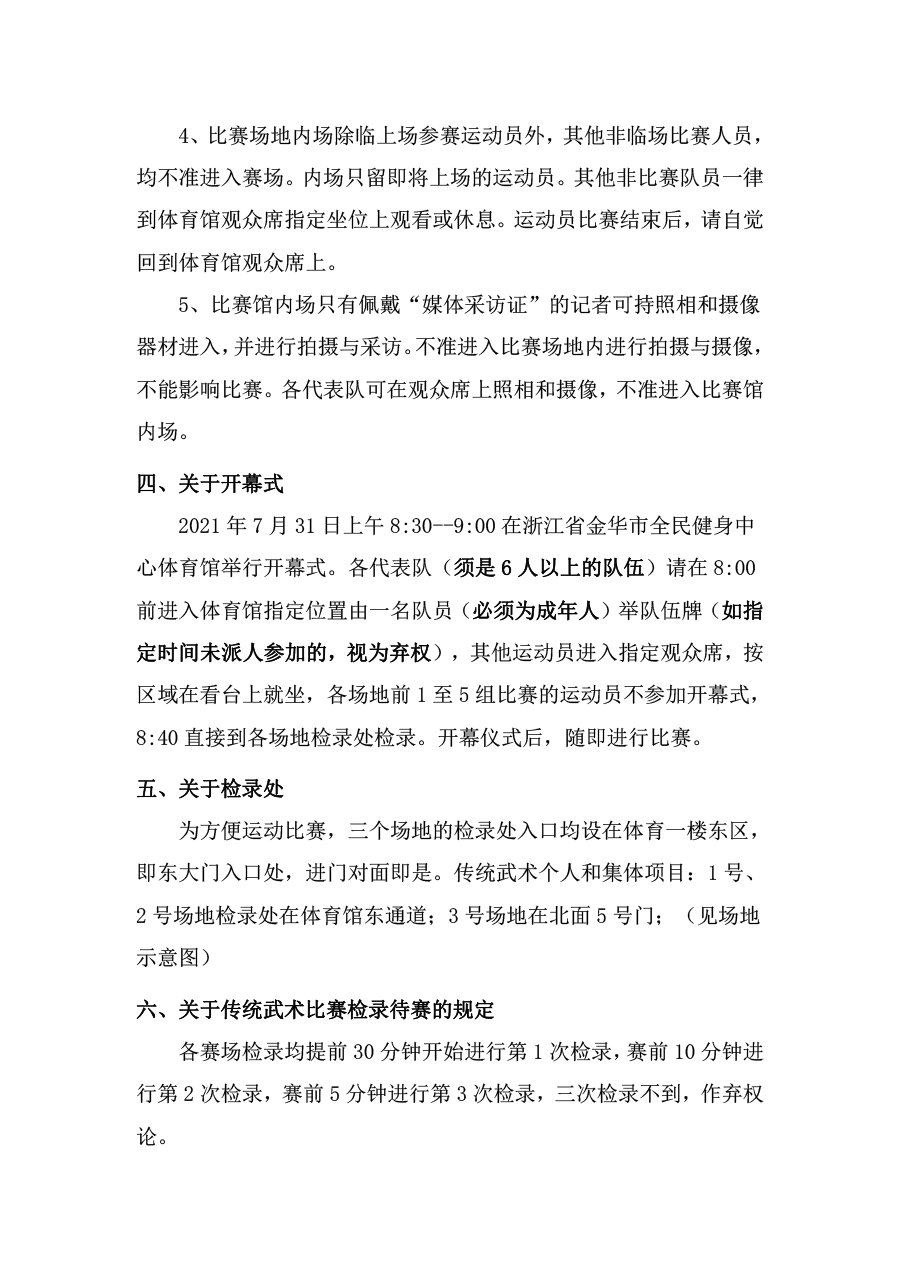 4、比赛场地内场除临上场参赛运动员外，其他非临场比赛人员，均不准进入赛场。内场只留即将上场的运动员。其他非比赛队员一律到体育馆观众席指定坐位上观看或休息。运动员比赛结束后，请自觉回到体育馆观众席上。

5、比赛馆内场只有佩戴“媒体采访证”的记者可持照相和摄像器材进入，并进行拍摄与采访。不准进入比赛场地内进行拍摄与摄像，不能影响比赛。各代表队可在观众席上照相和摄像，不准进入比赛馆内场。

四、关于开幕式

2021 年 7 月 31 日上午 8:30--9:00 在浙江省金华市全民健身中心体育馆举行开幕式。各代表队（须是 6 人以上的队伍）请在 8:00 前进入体育馆指定位置由一名队员（必须为成年人）举队伍牌（如指定时间未派人参加的，视为弃权），其他运动员进入指定观众席，按区域在看台上就坐，各场地前 1 至 5 组比赛的运动员不参加开幕式，8:40 直接到各场地检录处检录。开幕仪式后，随即进行比赛。

五、关于检录处

为方便运动比赛，三个场地的检录处入口均设在体育一楼东区，即东大门入口处，进门对面即是。传统武术个人和集体项目：1 号、2 号场地检录处在体育馆东通道；3 号场地在北面 5 号门；（见场地示意图）

六、关于传统武术比赛检录待赛的规定

各赛场检录均提前 30 分钟开始进行第 1 次检录，赛前 10 分钟进行第 2 次检录，赛前 5 分钟进行第 3 次检录，三次检录不到，作弃权论。